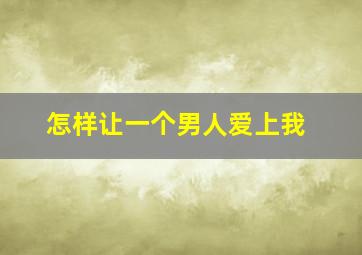 怎样让一个男人爱上我